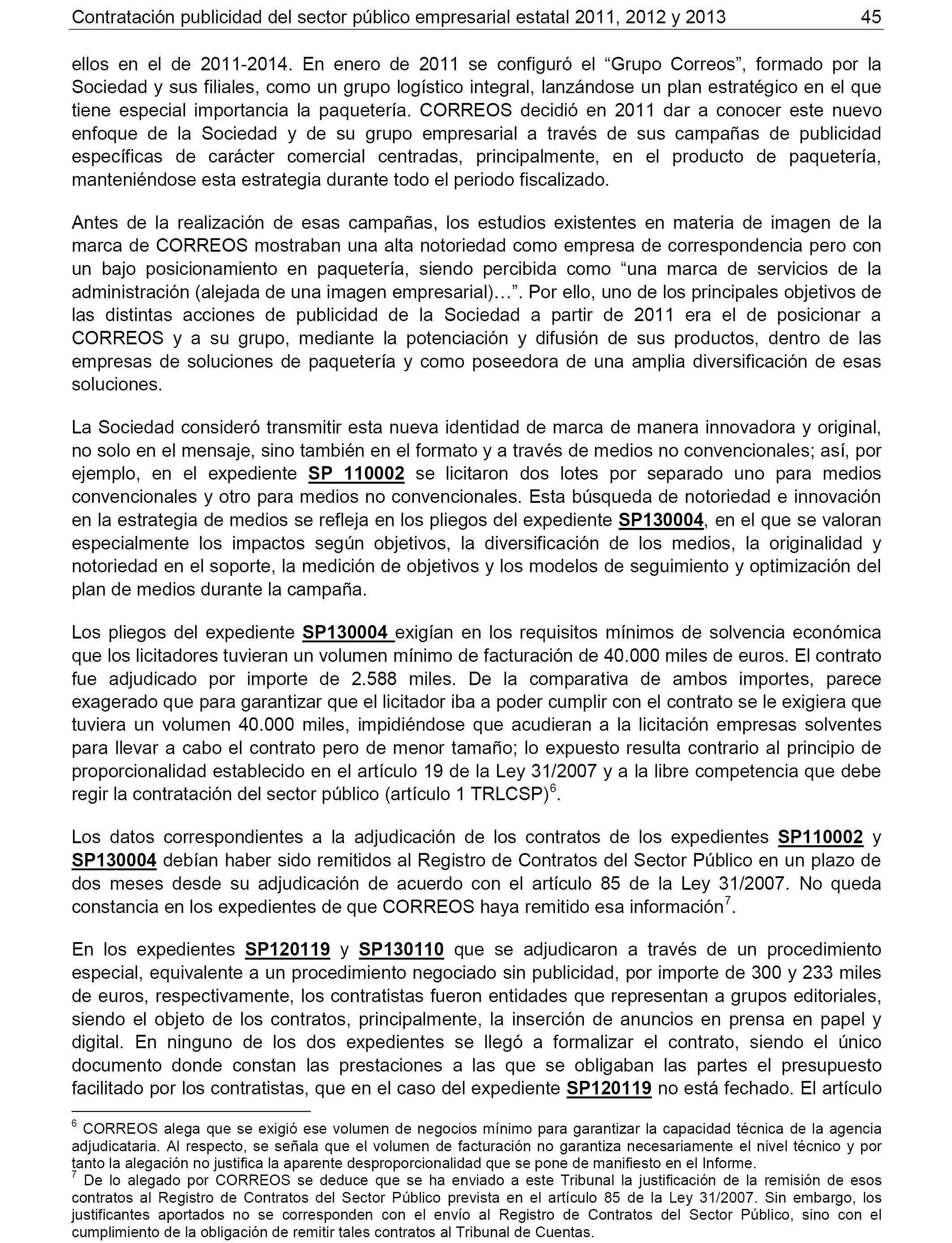 Contratación publicidad del sector público empresarial estatal 2011, 2012 y 2013 45

ellos en el de 2011-2014. En enero de 2011 se configuró el “Grupo Correos”, formado por la Sociedad y sus filiales, como un grupo logístico integral, lanzándose un plan estratégico en el que tiene especial importancia la paquetería. CORREOS decidió en 2011 dar a conocer este nuevo enfoque de la Sociedad y de su grupo empresarial a través de sus campañas de publicidad específicas de carácter comercial centradas, principalmente, en el producto de paquetería, manteniéndose esta estrategia durante todo el periodo fiscalizado.

Antes de la realización de esas campañas, los estudios existentes en materia de imagen de la marca de CORREOS mostraban una alta notoriedad como empresa de correspondencia pero con un bajo posicionamiento en paquetería, siendo percibida como “una marca de servicios de la administración (alejada de una imagen empresarial)…”. Por ello, uno de los principales objetivos de las distintas acciones de publicidad de la Sociedad a partir de 2011 era el de posicionar a CORREOS y a su grupo, mediante la potenciación y difusión de sus productos, dentro de las empresas de soluciones de paquetería y como poseedora de una amplia diversificación de esas soluciones.

La Sociedad consideró transmitir esta nueva identidad de marca de manera innovadora y original, no solo en el mensaje, sino también en el formato y a través de medios no convencionales; así, por ejemplo, en el expediente SP 110002 se licitaron dos lotes por separado uno para medios convencionales y otro para medios no convencionales. Esta búsqueda de notoriedad e innovación en la estrategia de medios se refleja en los pliegos del expediente SP130004, en el que se valoran especialmente los impactos según objetivos, la diversificación de los medios, la originalidad y notoriedad en el soporte, la medición de objetivos y los modelos de seguimiento y optimización del plan de medios durante la campaña.

Los pliegos del expediente SP130004 exigían en los requisitos mínimos de solvencia económica que los licitadores tuvieran un volumen mínimo de facturación de 40.000 miles de euros. El contrato fue adjudicado por importe de 2.588 miles. De la comparativa de ambos importes, parece exagerado que para garantizar que el licitador iba a poder cumplir con el contrato se le exigiera que tuviera un volumen 40.000 miles, impidiéndose que acudieran a la licitación empresas solventes para llevar a cabo el contrato pero de menor tamaño; lo expuesto resulta contrario al principio de proporcionalidad establecido en el artículo 19 de la Ley 31/2007 y a la libre competencia que debe regir la contratación del sector público (artículo 1 TRLCSP)$^6$.

Los datos correspondientes a la adjudicación de los contratos de los expedientes SP110002 y SP130004 debían haber sido remitidos al Registro de Contratos del Sector Público en un plazo de dos meses desde su adjudicación de acuerdo con el artículo 85 de la Ley 31/2007. No queda constancia en los expedientes de que CORREOS haya remitido esa información$^7$.

En los expedientes SP120119 y SP130110 que se adjudicaron a través de un procedimiento especial, equivalente a un procedimiento negociado sin publicidad, por importe de 300 y 233 miles de euros, respectivamente, los contratistas fueron entidades que representan a grupos editoriales, siendo el objeto de los contratos, principalmente, la inserción de anuncios en prensa en papel y digital. En ninguno de los dos expedientes se llegó a formalizar el contrato, siendo el único documento donde constan las prestaciones a las que se obligaban las partes el presupuesto facilitado por los contratistas, que en el caso del expediente SP120119 no está fechado. El artículo

$^6$ CORREOS alega que se exigió ese volumen de negocios mínimo para garantizar la capacidad técnica de la agencia adjudicataria. Al respecto, se señala que el volumen de facturación no garantiza necesariamente el nivel técnico y por tanto la alegación no justifica la aparente desproporcionalidad que se pone de manifiesto en el Informe.
$^7$ De lo alegado por CORREOS se deduce que se ha enviado a este Tribunal la justificación de la remisión de esos contratos al Registro de Contratos del Sector Público prevista en el artículo 85 de la Ley 31/2007. Sin embargo, los justificantes aportados no se corresponden con el envío al Registro de Contratos del Sector Público, sino con el cumplimiento de la obligación de remitir tales contratos al Tribunal de Cuentas.